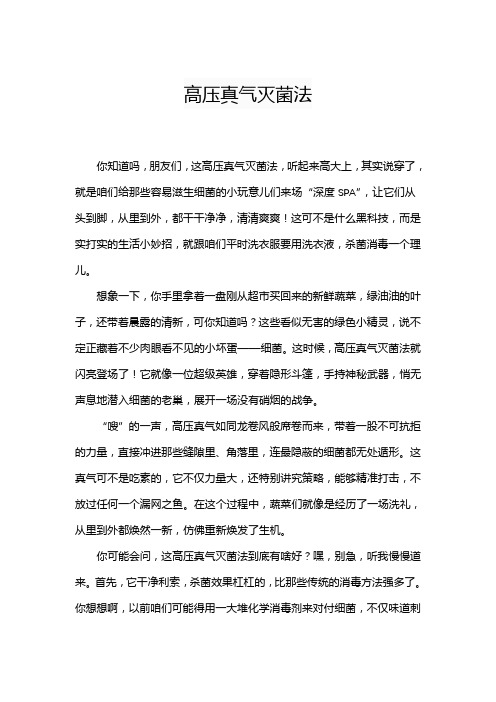 高压真气灭菌法

你知道吗，朋友们，这高压真气灭菌法，听起来高大上，其实说穿了，就是咱们给那些容易滋生细菌的小玩意儿们来场“深度 SPA”，让它们从头到脚，从里到外，都干干净净，清清爽爽！这可不是什么黑科技，而是实打实的生活小妙招，就跟咱们平时洗衣服要用洗衣液，杀菌消毒一个理儿。

想象一下，你手里拿着一盘刚从超市买回来的新鲜蔬菜，绿油油的叶子，还带着晨露的清新，可你知道吗？这些看似无害的绿色小精灵，说不定正藏着不少肉眼看不见的小坏蛋——细菌。这时候，高压真气灭菌法就闪亮登场了！它就像一位超级英雄，穿着隐形斗篷，手持神秘武器，悄无声息地潜入细菌的老巢，展开一场没有硝烟的战争。

“嗖”的一声，高压真气如同龙卷风般席卷而来，带着一股不可抗拒的力量，直接冲进那些缝隙里、角落里，连最隐蔽的细菌都无处遁形。这真气可不是吃素的，它不仅力量大，还特别讲究策略，能够精准打击，不放过任何一个漏网之鱼。在这个过程中，蔬菜们就像是经历了一场洗礼，从里到外都焕然一新，仿佛重新焕发了生机。

你可能会问，这高压真气灭菌法到底有啥好？嘿，别急，听我慢慢道来。首先，它干净利索，杀菌效果杠杠的，比那些传统的消毒方法强多了。你想想啊，以前咱们可能得用一大堆化学消毒剂来对付细菌，不仅味道刺